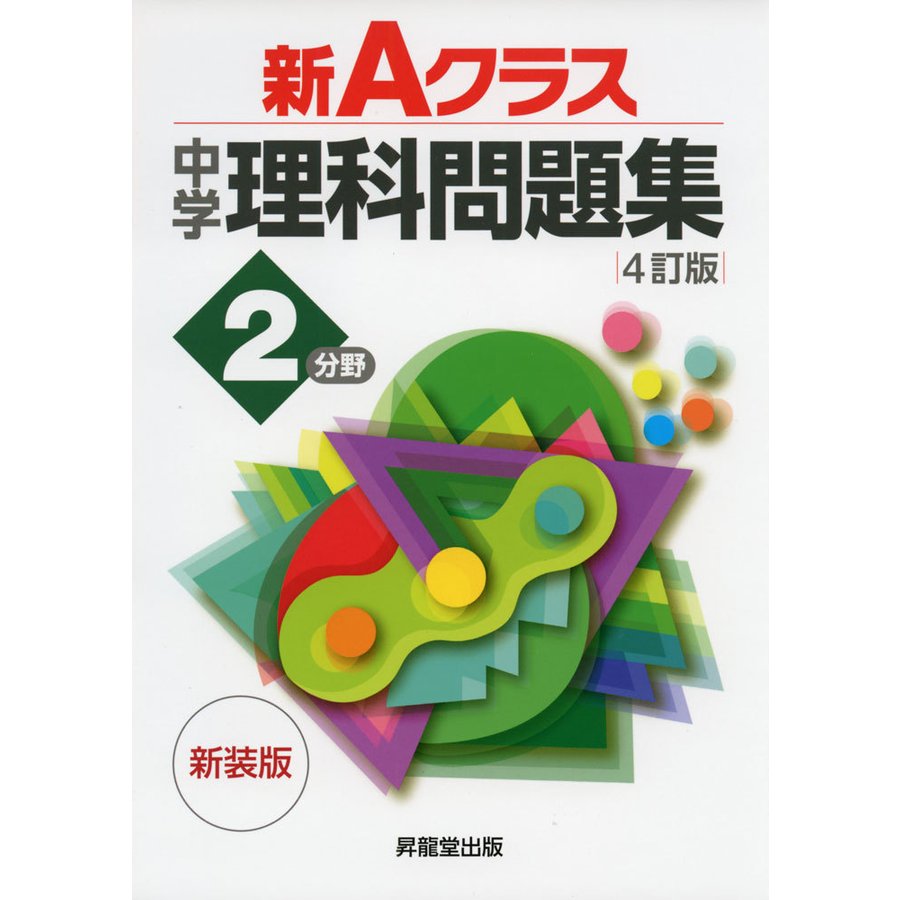 新Aクラス

中学 理科問題集

4訂版

2 分野

新装版

昇龍堂出版